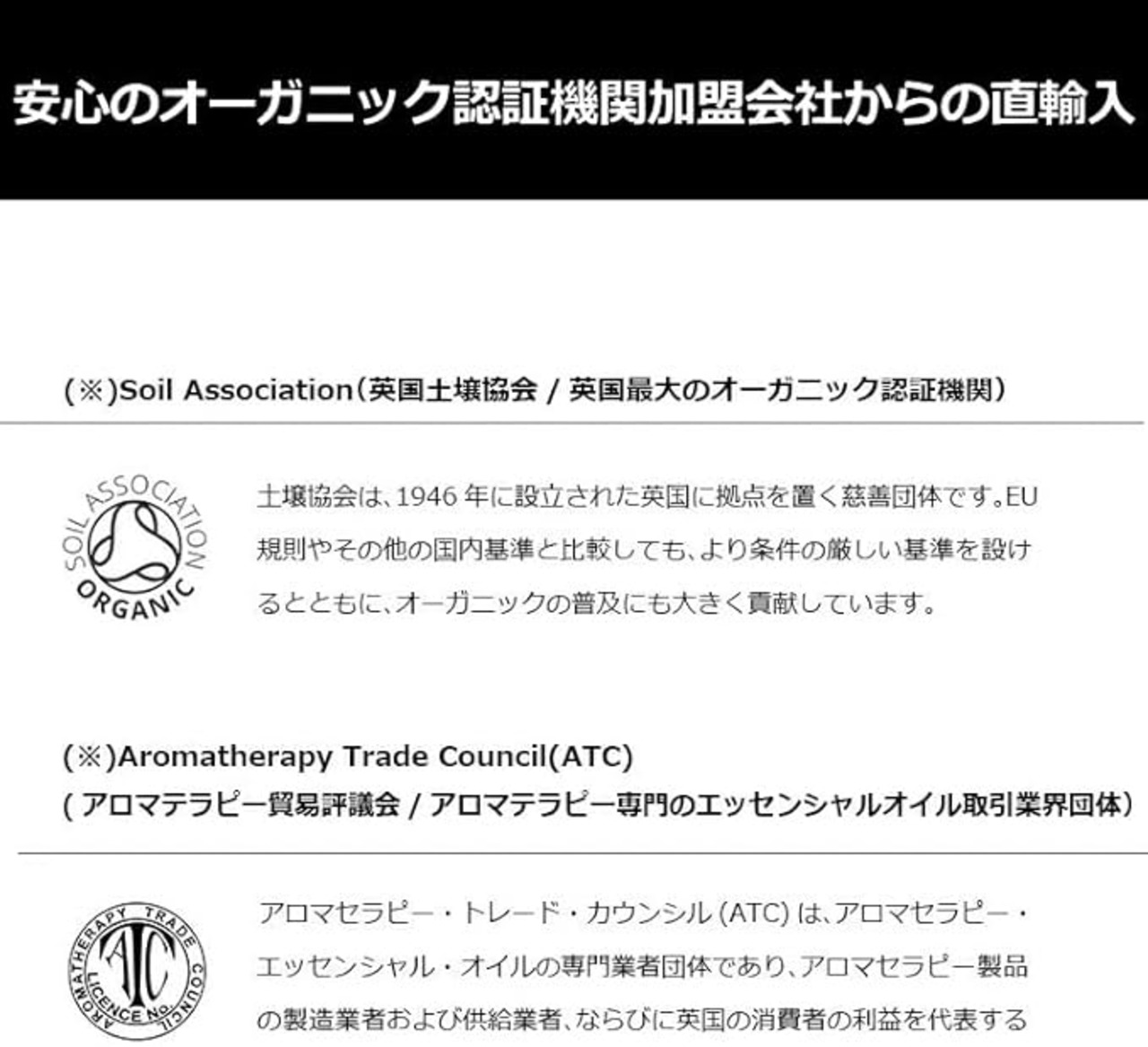 安心のオーガニック認証機関加盟会社からの直輸入

(※)Soil Association(英国土壌協会 / 英国最大のオーガニック認証機関)

SOIL ASSOCIATION
ORGANIC

土壌協会は、1946年に設立された英国に拠点を置く慈善団体です。EU規則やその他の国内基準と比較しても、より条件の厳しい基準を設けるとともに、オーガニックの普及にも大きく貢献しています。

(※)Aromatherapy Trade Council(ATC)
(アロマテラピー貿易評議会 / アロマテラピー専門のエッセンシャルオイル取引業界団体)

AROMATHERAPY TRADE COUNCIL
ATC
LICENCE No.

アロマセラピー・トレード・カウンシル(ATC)は、アロマセラピー・エッセンシャル・オイルの専門業者団体であり、アロマセラピー製品の製造業者および供給業者、ならびに英国の消費者の利益を代表する